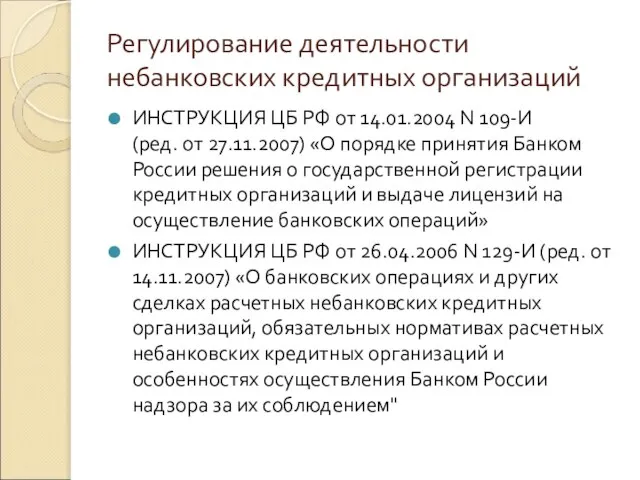 Регулирование деятельности небанковских кредитных организаций

ИНСТРУКЦИЯ ЦБ РФ от 14.01.2004 N 109-И (ред. от 27.11.2007) «О порядке принятия Банком России решения о государственной регистрации кредитных организаций и выдаче лицензий на осуществление банковских операций»

ИНСТРУКЦИЯ ЦБ РФ от 26.04.2006 N 129-И (ред. от 14.11.2007) «О банковских операциях и других сделках расчетных небанковских кредитных организаций, обязательных нормативах расчетных небанковских кредитных организаций и особенностях осуществления Банком России надзора за их соблюдением"